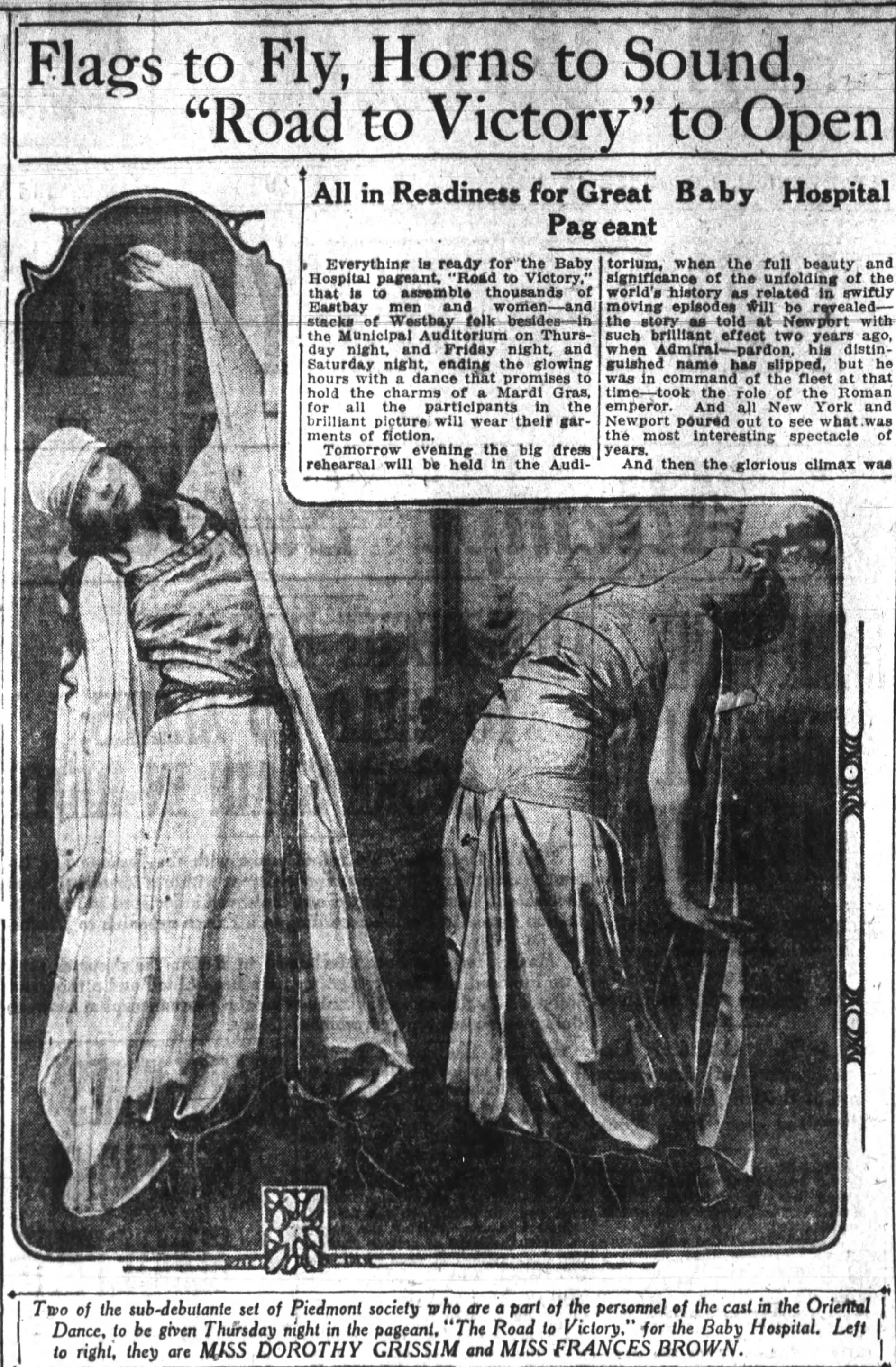 Flags to Fly, Horns to Sound, "Road to Victory" to Open

All in Readiness for Great Baby Hospital Pageant

Everything is ready for the Baby Hospital pageant, "Road to Victory," that is to assemble thousands of Eastbay men and women—and stacks of Westbay folk besides—in the Municipal Auditorium on Thursday night, and Friday night, and Saturday night, ending the glowing hours with a dance that promises to hold the charms of a Mardi Gras, for all the participants in the brilliant picture will wear their garments of fiction.

Tomorrow evening the big dress rehearsal will be held in the Auditorium, when the full beauty and significance of the unfolding of the world's history as related in swiftly moving episodes will be revealed—the story as told at Newport with such brilliant effect two years ago, when Admiral—pardon, his distinguished name has slipped, but he was in command of the fleet at that time—took the role of the Roman emperor. And all New York and Newport poured out to see what was the most interesting spectacle of years.

And then the glorious climax was

Two of the sub-debutante set of Piedmont society who are a part of the personnel of the cast in the Oriental Dance, to be given Thursday night in the pageant, "The Road to Victory," for the Baby Hospital. Left to right, they are MISS DOROTHY GRISSIM and MISS FRANCES BROWN.